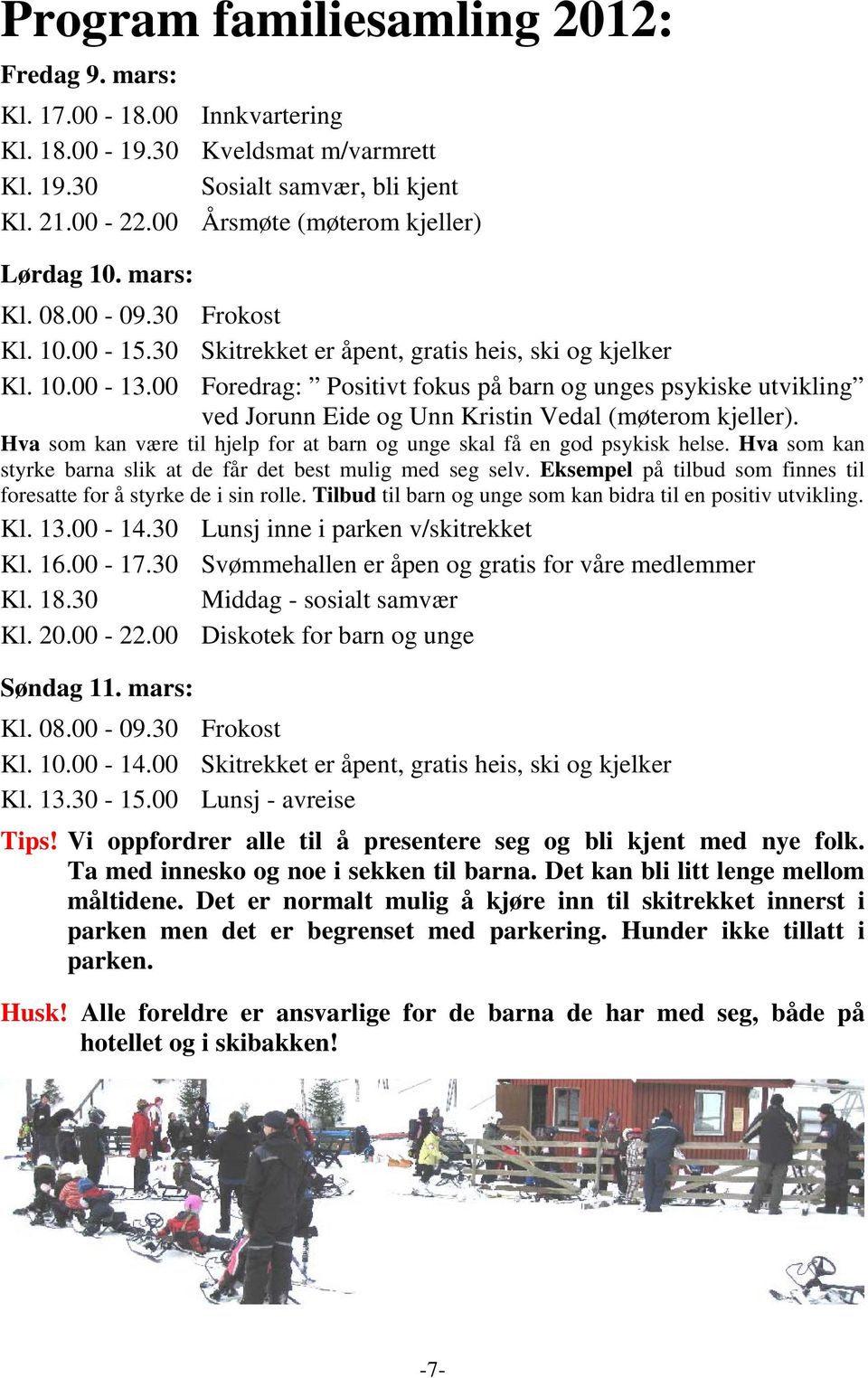 Program familiesamling 2012:

Fredag 9. mars:

Kl. 17.00 - 18.00 Innkvartering
Kl. 18.00 - 19.30 Kveldsmat m/varmrett
Kl. 19.30 Sosialt samvær, bli kjent
Kl. 21.00 - 22.00 Årsmøte (møterom kjeller)

Lørdag 10. mars:

Kl. 08.00 - 09.30 Frokost
Kl. 10.00 - 15.30 Skitrekket er åpent, gratis heis, ski og kjelker
Kl. 10.00 - 13.00 Foredrag: ” Positivt fokus på barn og unges psykiske utvikling” ved Jorunn Eide og Unn Kristin Vedal (møterom kjeller).

Hva som kan være til hjelp for at barn og unge skal få en god psykisk helse. Hva som kan styrke barna slik at de får det best mulig med seg selv. Eksempel på tilbud som finnes til foresatte for å styrke de i sin rolle. Tilbud til barn og unge som kan bidra til en positiv utvikling.

Kl. 13.00 - 14.30 Lunsj inne i parken v/skitrekket
Kl. 16.00 - 17.30 Svømmehallen er åpen og gratis for våre medlemmer
Kl. 18.30 Middag - sosialt samvær
Kl. 20.00 - 22.00 Diskotek for barn og unge

Søndag 11. mars:

Kl. 08.00 - 09.30 Frokost
Kl. 10.00 - 14.00 Skitrekket er åpent, gratis heis, ski og kjelker
Kl. 13.30 - 15.00 Lunsj - avreise

Tips! Vi oppfordrer alle til å presentere seg og bli kjent med nye folk. Ta med innesko og noe i sekken til barna. Det kan bli litt lenge mellom måltidene. Det er normalt mulig å kjøre inn til skitrekket innerst i parken men det er begrenset med parkering. Hunder ikke tillatt i parken.

Husk! Alle foreldre er ansvarlige for de barna de har med seg, både på hotellet og i skibakken!

-7-